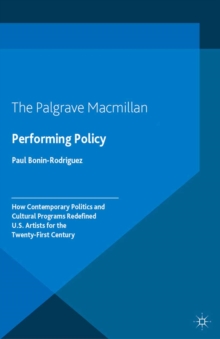 The Palgrave Macmillan

Performing Policy

Paul Bonin-Rodriguez

How Contemporary Politics and Cultural Programs Redefined U.S. Artists for the Twenty-First Century